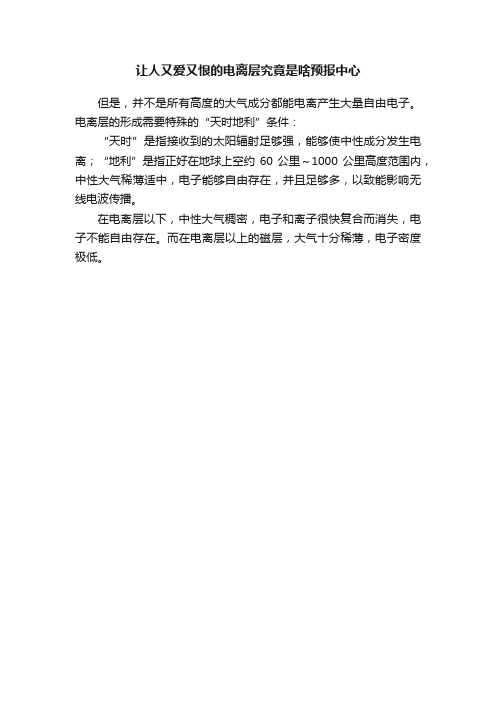 让人又爱又恨的电离层究竟是啥预报中心

但是，并不是所有高度的大气成分都能电离产生大量自由电子。电离层的形成需要特殊的“天时地利”条件：

“天时”是指接收到的太阳辐射足够强，能够使中性成分发生电离；“地利”是指正好在地球上空约 60 公里～1000 公里高度范围内，中性大气稀薄适中，电子能够自由存在，并且足够多，以致能影响无线电波传播。

在电离层以下，中性大气稠密，电子和离子很快复合而消失，电子不能自由存在。而在电离层以上的磁层，大气十分稀薄，电子密度极低。